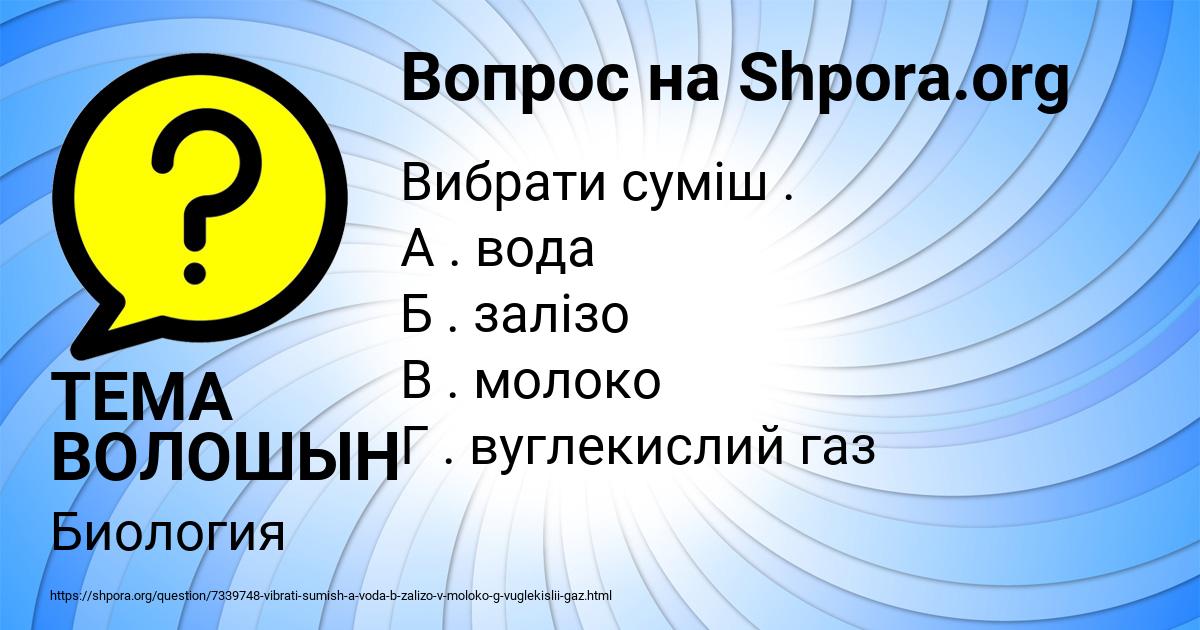 Вопрос на Shpora.org

Вибрати суміш .
А . вода
Б . залізо
В . молоко
Г . вуглекислий газ

ТЕМА ВОЛОШЫН

Биология

https://shpora.org/question/7339748-vibrati-sumish-a-voda-b-zalizo-v-moloko-g-vuglekislii-gaz.html